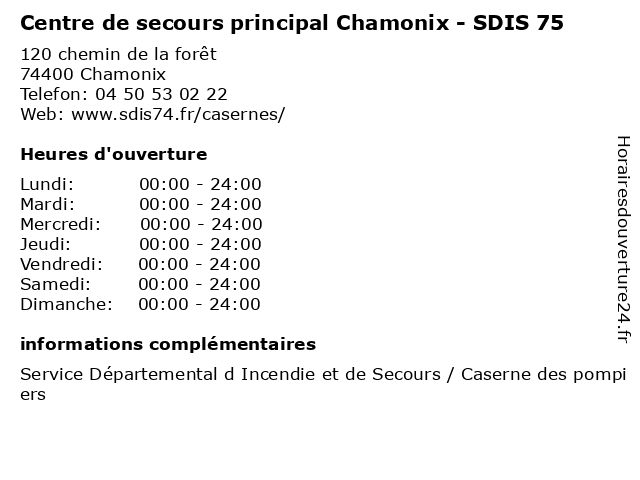 Centre de secours principal Chamonix - SDIS 75

120 chemin de la forêt
74400 Chamonix
Telefon: 04 50 53 02 22
Web: www.sdis74.fr/casernes/

Heures d'ouverture

| Lundi: | 00:00 - 24:00 |
|---|---|
| Mardi: | 00:00 - 24:00 |
| Mercredi: | 00:00 - 24:00 |
| Jeudi: | 00:00 - 24:00 |
| Vendredi: | 00:00 - 24:00 |
| Samedi: | 00:00 - 24:00 |
| Dimanche: | 00:00 - 24:00 |

informations complémentaires

Service Départemental d Incendie et de Secours / Caserne des pompiers

Horairesdouverture24.fr